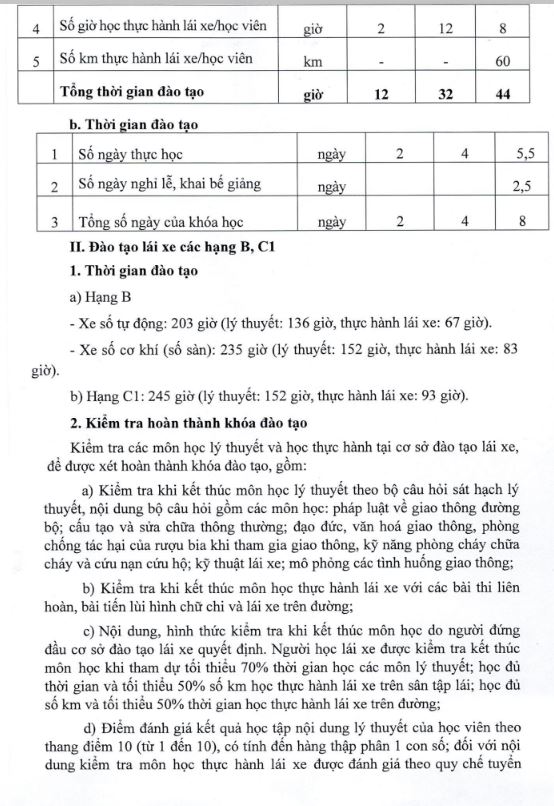 | 4 | Số giờ học thực hành lái xe/học viên | giờ | 2 | 12 | 8 |
|---|---|---|---|---|---|
| 5 | Số km thực hành lái xe/học viên | km | - | - | 60 |
| | **Tổng thời gian đào tạo** | **giờ** | **12** | **32** | **44** |

**b. Thời gian đào tạo**

| 1 | Số ngày thực học | ngày | 2 | 4 | 5,5 |
|---|---|---|---|---|---|
| 2 | Số ngày nghỉ lễ, khai bế giảng | ngày | | | 2,5 |
| 3 | Tổng số ngày của khóa học | ngày | 2 | 4 | 8 |

**II. Đào tạo lái xe các hạng B, C1**

**1. Thời gian đào tạo**

a) Hạng B

- Xe số tự động: 203 giờ (lý thuyết: 136 giờ, thực hành lái xe: 67 giờ).

- Xe số cơ khí (số sàn): 235 giờ (lý thuyết: 152 giờ, thực hành lái xe: 83 giờ).

b) Hạng C1: 245 giờ (lý thuyết: 152 giờ, thực hành lái xe: 93 giờ).

**2. Kiểm tra hoàn thành khóa đào tạo**

Kiểm tra các môn học lý thuyết và học thực hành tại cơ sở đào tạo lái xe, để được xét hoàn thành khóa đào tạo, gồm:

a) Kiểm tra khi kết thúc môn học lý thuyết theo bộ câu hỏi sát hạch lý thuyết, nội dung bộ câu hỏi gồm các môn học: pháp luật về giao thông đường bộ; cấu tạo và sửa chữa thông thường; đạo đức, văn hoá giao thông, phòng chống tác hại của rượu bia khi tham gia giao thông, kỹ năng phòng cháy chữa cháy và cứu nạn cứu hộ; kỹ thuật lái xe; mô phỏng các tình huống giao thông;

b) Kiểm tra khi kết thúc môn học thực hành lái xe với các bài thi liên hoàn, bài tiến lùi hình chữ chi và lái xe trên đường;

c) Nội dung, hình thức kiểm tra khi kết thúc môn học do người đứng đầu cơ sở đào tạo lái xe quyết định. Người học lái xe được kiểm tra kết thúc môn học khi tham dự tối thiểu 70% thời gian học các môn lý thuyết; học đủ thời gian và tối thiểu 50% số km học thực hành lái xe trên sân tập lái; học đủ số km và tối thiểu 50% thời gian học thực hành lái xe trên đường;

d) Điểm đánh giá kết quả học tập nội dung lý thuyết của học viên theo thang điểm 10 (từ 1 đến 10), có tính đến hàng thập phân 1 con số; đối với nội dung kiểm tra môn học thực hành lái xe được đánh giá theo quy chế tuyển